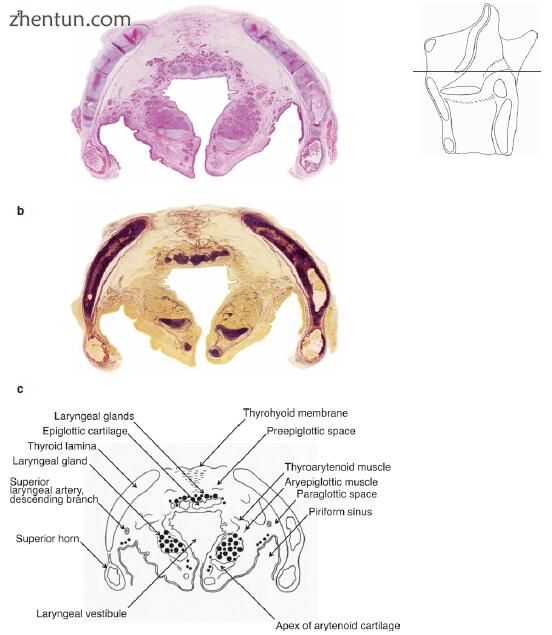 zhentun.com

b

c

Laryngeal glands
Epiglottic cartilage
Thyroid lamina
Laryngeal gland
Superior laryngeal artery, descending branch
Superior horn
Laryngeal vestibule

Thyrohyoid membrane
Preepiglottic space
Thyroarytenoid muscle
Aryepiglottic muscle
Paraglottic space
Piriform sinus
Apex of arytenoid cartilage